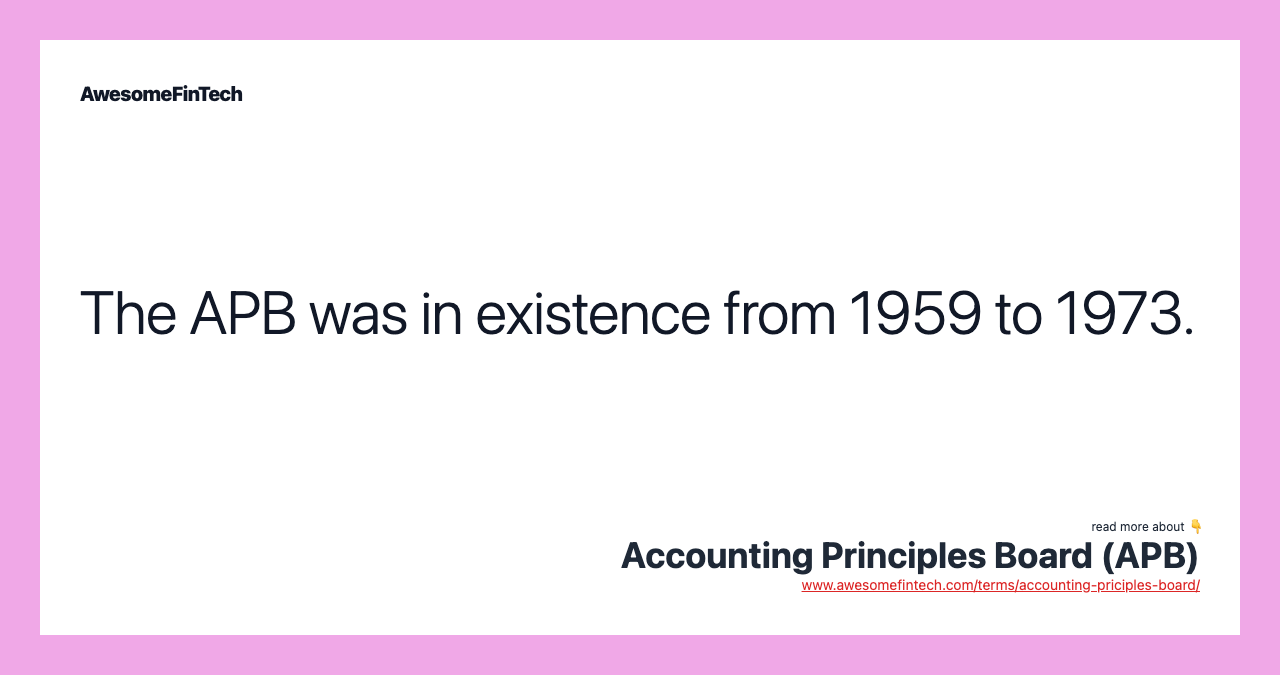 AwesomeFinTech

The APB was in existence from 1959 to 1973.

read more about 👇
Accounting Principles Board (APB)
www.awesomefintech.com/terms/accounting-priciples-board/